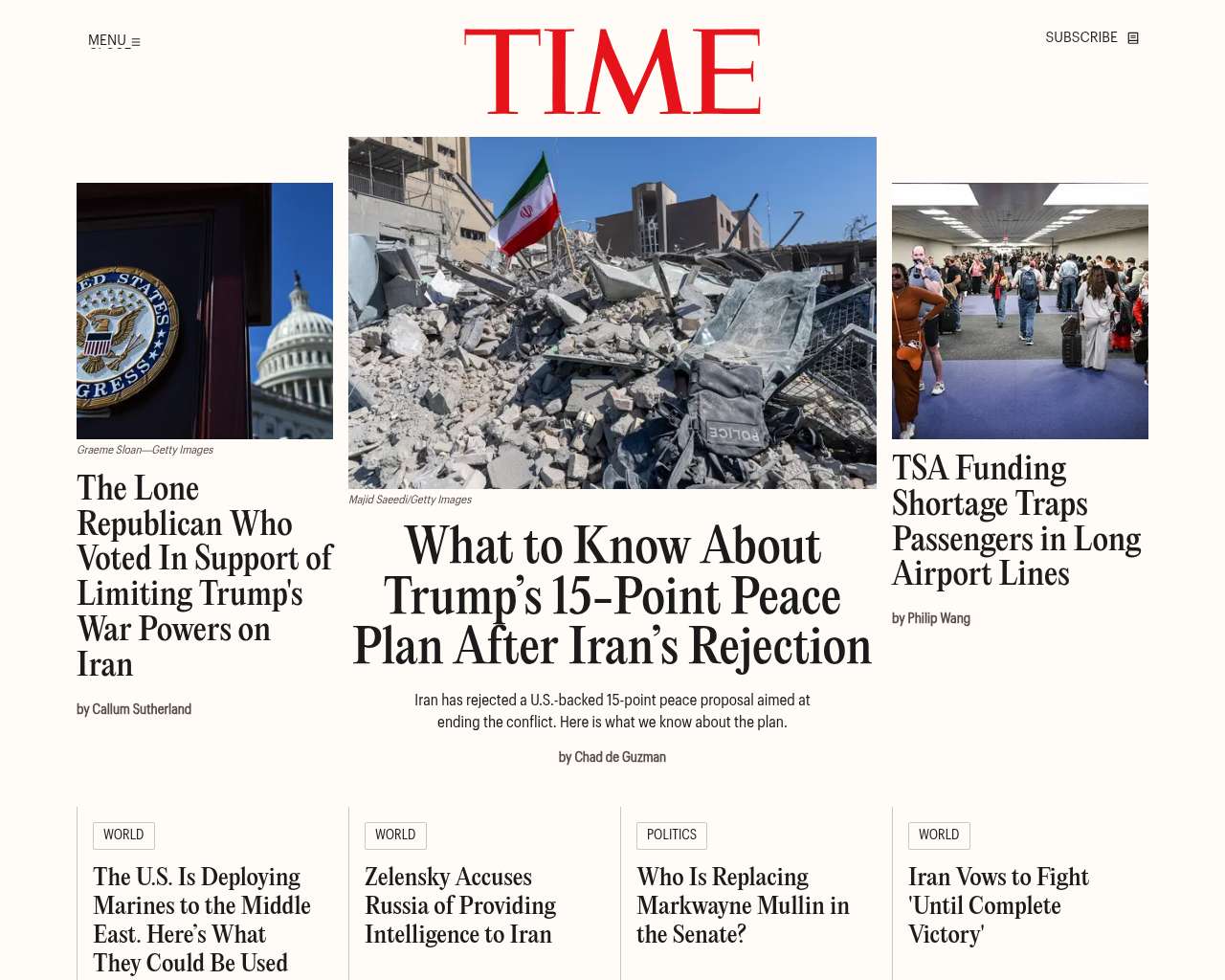 MENU

TIME

SUBSCRIBE

Graeme Sloan—Getty Images

The Lone Republican Who Voted In Support of Limiting Trump's War Powers on Iran

by Callum Sutherland

Majid Saeedi/Getty Images

What to Know About Trump's 15-Point Peace Plan After Iran's Rejection

Iran has rejected a U.S.-backed 15-point peace proposal aimed at ending the conflict. Here is what we know about the plan.

by Chad de Guzman

TSA Funding Shortage Traps Passengers in Long Airport Lines

by Philip Wang

WORLD

The U.S. Is Deploying Marines to the Middle East. Here's What They Could Be Used

WORLD

Zelensky Accuses Russia of Providing Intelligence to Iran

POLITICS

Who Is Replacing Markwayne Mullin in the Senate?

WORLD

Iran Vows to Fight 'Until Complete Victory'